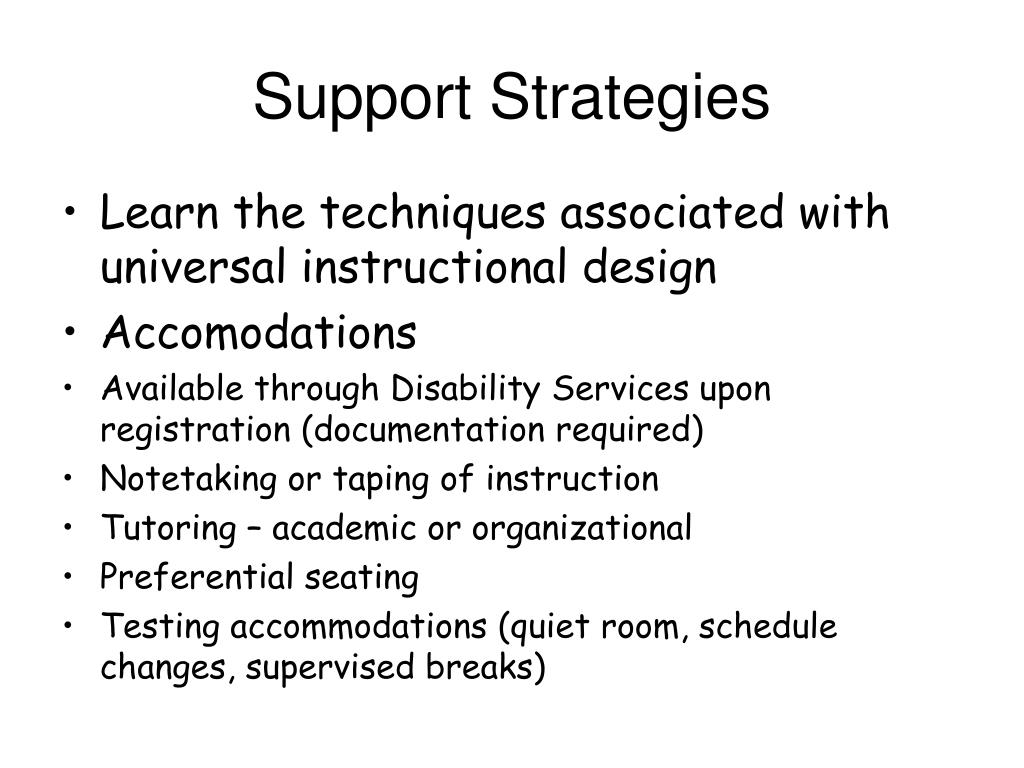 Support Strategies

• Learn the techniques associated with universal instructional design
• Accomodations
• Available through Disability Services upon registration (documentation required)
• Notetaking or taping of instruction
• Tutoring – academic or organizational
• Preferential seating
• Testing accommodations (quiet room, schedule changes, supervised breaks)